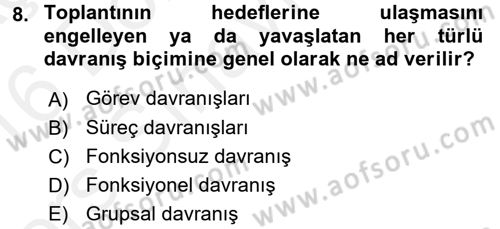 8. Toplantının hedeflerine ulaşmasını engelleyen ya da yavaşlatan her türlü davranış biçimine genel olarak ne ad verilir?

A) Görev davranışları
B) Süreç davranışları
C) Fonksiyonsuz davranış
D) Fonksiyonel davranış
E) Grupsal davranış

www.aofsoru.com
www.aofsoru.com
www.aofsoru.com